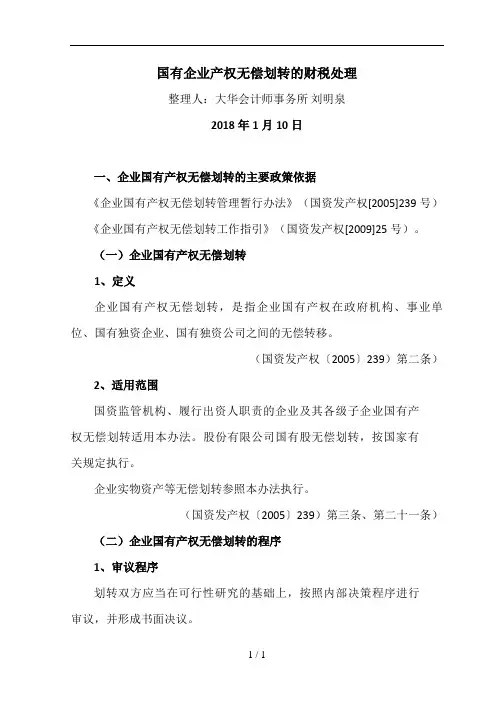 国有企业产权无偿划转的财税处理

整理人：大华会计师事务所 刘明泉

2018 年 1 月 10 日

一、企业国有产权无偿划转的主要政策依据

《企业国有产权无偿划转管理暂行办法》（国资发产权[2005]239 号）

《企业国有产权无偿划转工作指引》（国资发产权[2009]25 号）。

（一）企业国有产权无偿划转

1、定义

企业国有产权无偿划转，是指企业国有产权在政府机构、事业单位、国有独资企业、国有独资公司之间的无偿转移。

（国资发产权〔2005〕239）第二条）

2、适用范围

国资监管机构、履行出资人职责的企业及其各级子企业国有产权无偿划转适用本办法。股份有限公司国有股无偿划转，按国家有关规定执行。

企业实物资产等无偿划转参照本办法执行。

（国资发产权〔2005〕239）第三条、第二十一条）

（二）企业国有产权无偿划转的程序

1、审议程序

划转双方应当在可行性研究的基础上，按照内部决策程序进行审议，并形成书面决议。

1 / 1